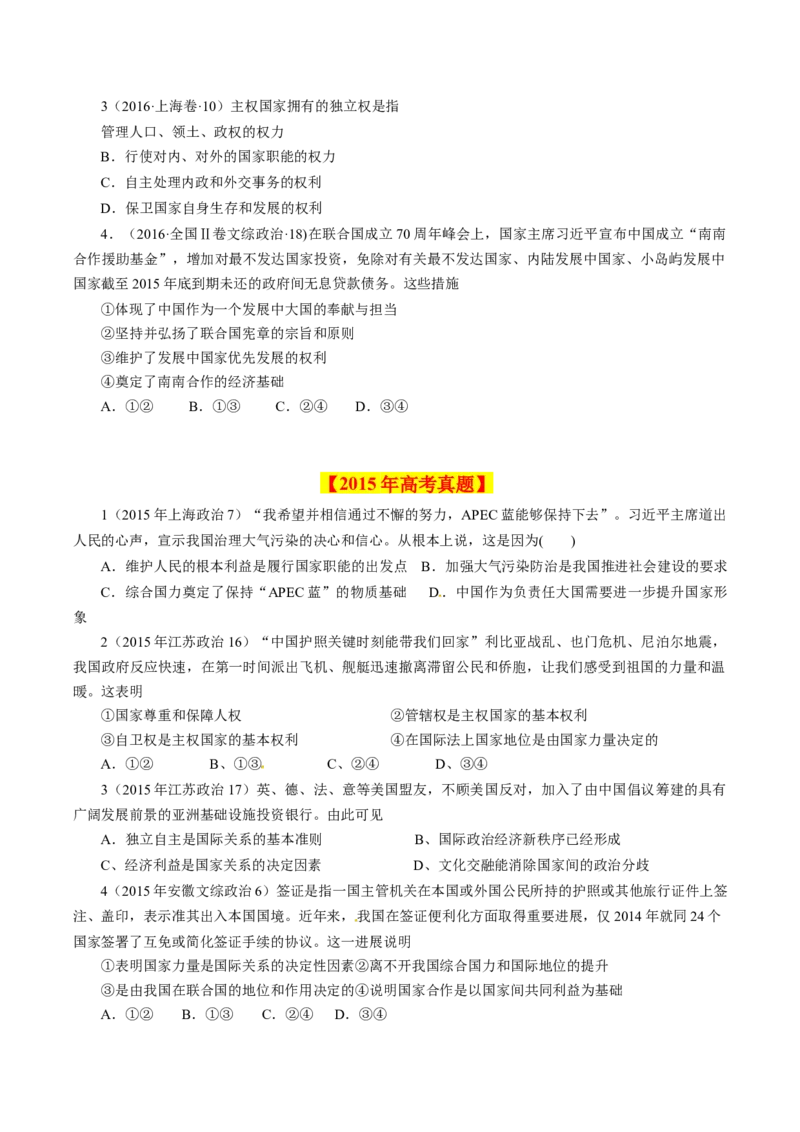 3（2016·上海卷·10）主权国家拥有的独立权是指

管理人口、领土、政权的权力

B．行使对内、对外的国家职能的权力

C．自主处理内政和外交事务的权利

D．保卫国家自身生存和发展的权利

4．（2016·全国Ⅱ卷文综政治·18)在联合国成立70周年峰会上，国家主席习近平宣布中国成立“南南合作援助基金”，增加对最不发达国家投资，免除对有关最不发达国家、内陆发展中国家、小岛屿发展中国家截至2015年底到期未还的政府间无息贷款债务。这些措施

①体现了中国作为一个发展中大国的奉献与担当

②坚持并弘扬了联合国宪章的宗旨和原则

③维护了发展中国家优先发展的权利

④奠定了南南合作的经济基础

A．①②　B．①③　C．②④　D．③④

【2015年高考真题】

1（2015年上海政治7）“我希望并相信通过不懈的努力，APEC蓝能够保持下去”。习近平主席道出人民的心声，宣示我国治理大气污染的决心和信心。从根本上说，这是因为(　)

A．维护人民的根本利益是履行国家职能的出发点　B．加强大气污染防治是我国推进社会建设的要求

C．综合国力奠定了保持“APEC蓝”的物质基础　D．中国作为负责任大国需要进一步提升国家形象

2（2015年江苏政治16）“中国护照关键时刻能带我们回家”利比亚战乱、也门危机、尼泊尔地震，我国政府反应快速，在第一时间派出飞机、舰艇迅速撤离滞留公民和侨胞，让我们感受到祖国的力量和温暖。这表明

①国家尊重和保障人权　②管辖权是主权国家的基本权利

③自卫权是主权国家的基本权利　④在国际法上国家地位是由国家力量决定的

A、①②　B、①③　C、②④　D、③④

3（2015年江苏政治17）英、德、法、意等美国盟友，不顾美国反对，加入了由中国倡议筹建的具有广阔发展前景的亚洲基础设施投资银行。由此可见

A、独立自主是国际关系的基本准则　B、国际政治经济新秩序已经形成

C、经济利益是国家关系的决定因素　D、文化交融能消除国家间的政治分歧

4（2015年安徽文综政治6）签证是指一国主管机关在本国或外国公民所持的护照或其他旅行证件上签注、盖印，表示准其出入本国国境。近年来，我国在签证便利化方面取得重要进展，仅2014年就同24个国家签署了互免或简化签证手续的协议。这一进展说明

①表明国家力量是国际关系的决定性因素②离不开我国综合国力和国际地位的提升

③是由我国在联合国的地位和作用决定的④说明国家合作是以国家间共同利益为基础

A．①②　B．①③　C．②④　D．③④